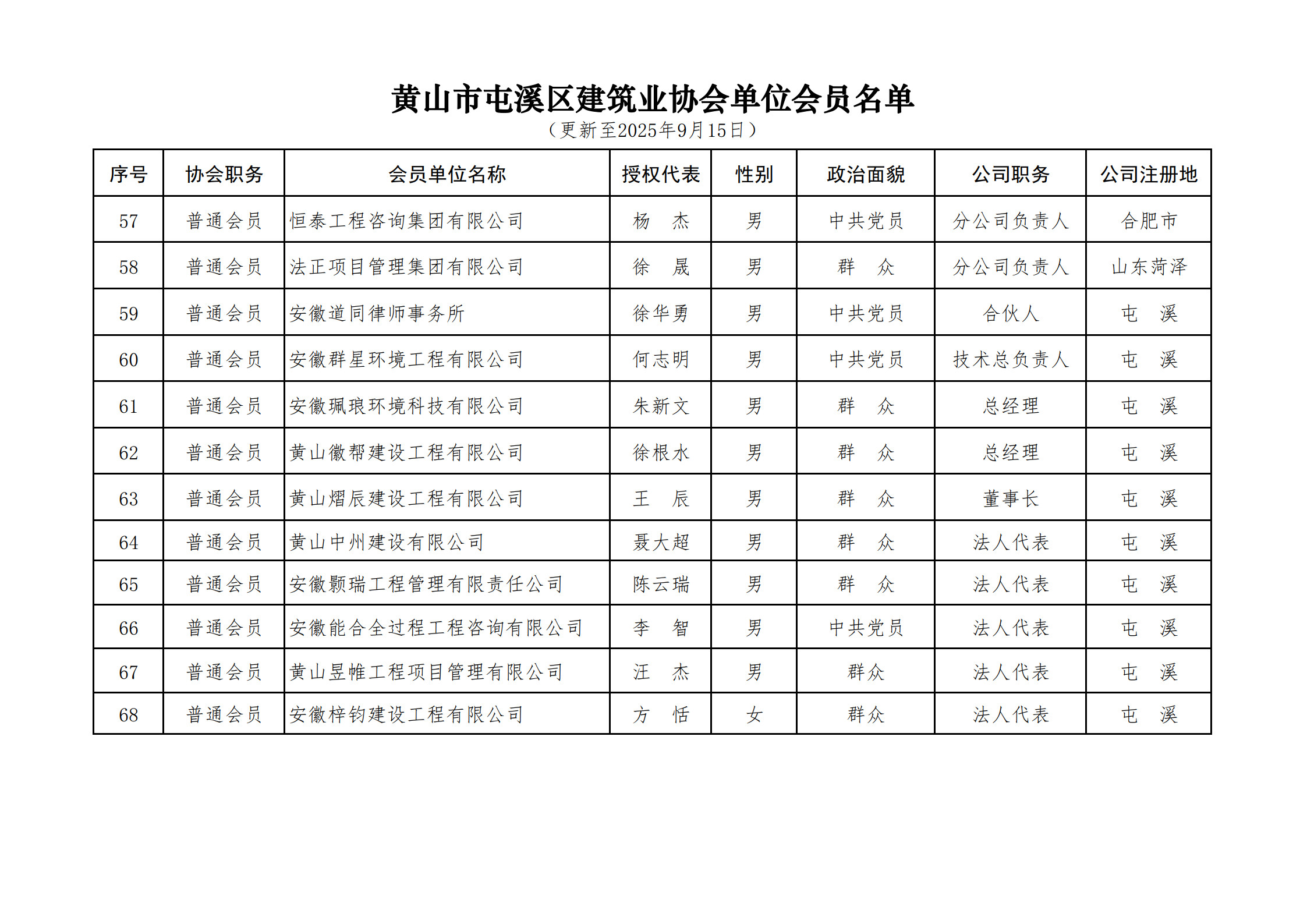 黄山市屯溪区建筑业协会单位会员名单

（更新至2025年9月15日）

| 序号 | 协会职务 | 会员单位名称 | 授权代表 | 性别 | 政治面貌 | 公司职务 | 公司注册地 |
|---|---|---|---|---|---|---|---|
| 57 | 普通会员 | 恒泰工程咨询集团有限公司 | 杨　杰 | 男 | 中共党员 | 分公司负责人 | 合肥市 |
| 58 | 普通会员 | 法正项目管理集团有限公司 | 徐　晟 | 男 | 群　众 | 分公司负责人 | 山东菏泽 |
| 59 | 普通会员 | 安徽道同律师事务所 | 徐华勇 | 男 | 中共党员 | 合伙人 | 屯　溪 |
| 60 | 普通会员 | 安徽群星环境工程有限公司 | 何志明 | 男 | 中共党员 | 技术总负责人 | 屯　溪 |
| 61 | 普通会员 | 安徽珮琅环境科技有限公司 | 朱新文 | 男 | 群　众 | 总经理 | 屯　溪 |
| 62 | 普通会员 | 黄山徽帮建设工程有限公司 | 徐根水 | 男 | 群　众 | 总经理 | 屯　溪 |
| 63 | 普通会员 | 黄山熠辰建设工程有限公司 | 王　辰 | 男 | 群　众 | 董事长 | 屯　溪 |
| 64 | 普通会员 | 黄山中州建设有限公司 | 聂大超 | 男 | 群　众 | 法人代表 | 屯　溪 |
| 65 | 普通会员 | 安徽颢瑞工程管理有限责任公司 | 陈云瑞 | 男 | 群　众 | 法人代表 | 屯　溪 |
| 66 | 普通会员 | 安徽能合全过程工程咨询有限公司 | 李　智 | 男 | 中共党员 | 法人代表 | 屯　溪 |
| 67 | 普通会员 | 黄山昱帷工程项目管理有限公司 | 汪　杰 | 男 | 群众 | 法人代表 | 屯　溪 |
| 68 | 普通会员 | 安徽梓钧建设工程有限公司 | 方　恬 | 女 | 群众 | 法人代表 | 屯　溪 |